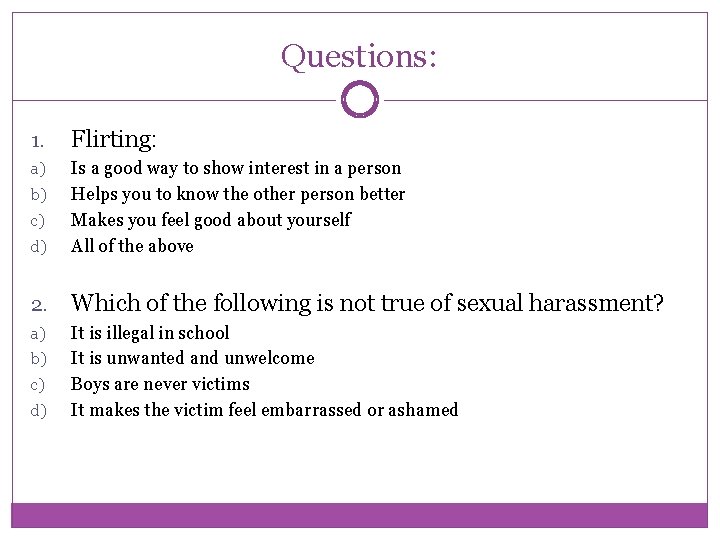 Questions:

1. Flirting:
a) Is a good way to show interest in a person
b) Helps you to know the other person better
c) Makes you feel good about yourself
d) All of the above

2. Which of the following is not true of sexual harassment?
a) It is illegal in school
b) It is unwanted and unwelcome
c) Boys are never victims
d) It makes the victim feel embarrassed or ashamed